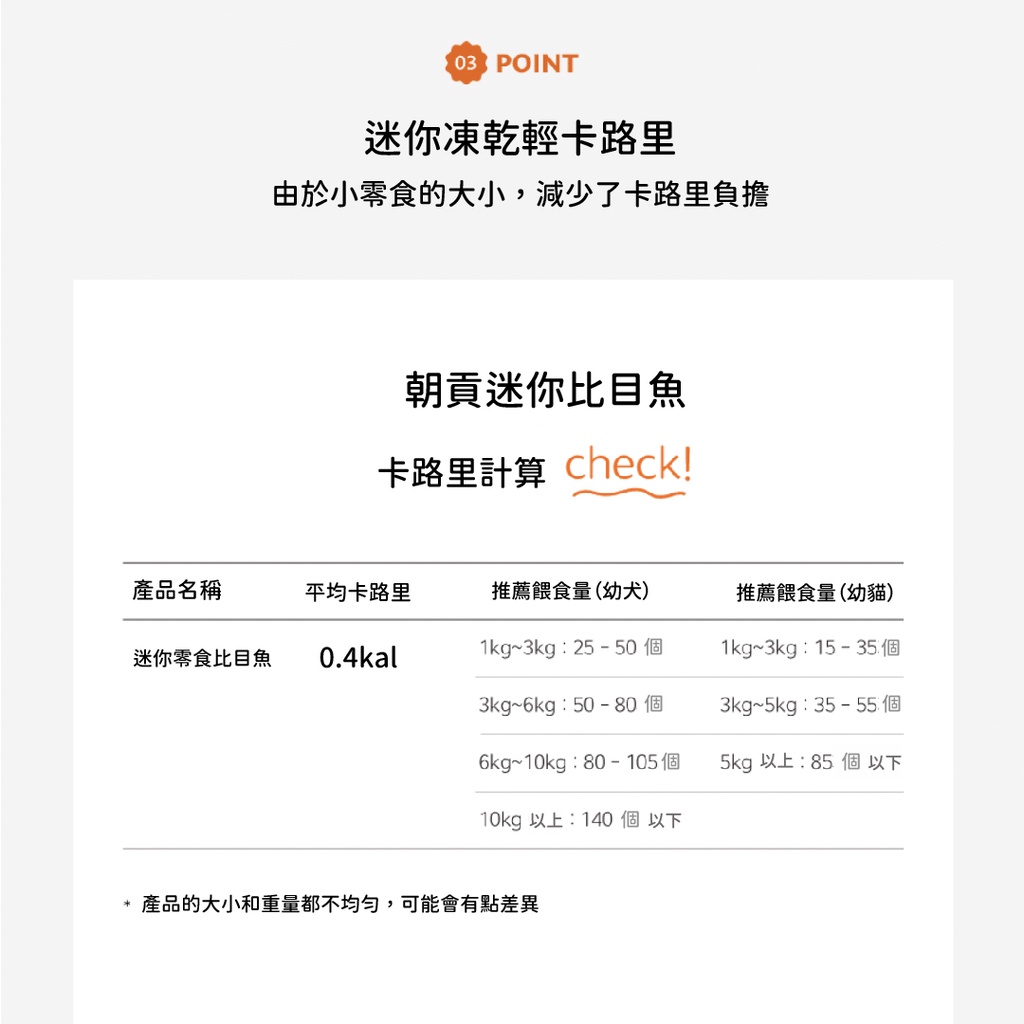 03 POINT

迷你凍乾輕卡路里

由於小零食的大小，減少了卡路里負擔

朝貢迷你比目魚

卡路里計算 check!

| 產品名稱 | 平均卡路里 | 推薦餵食量(幼犬) | 推薦餵食量(幼貓) |
|---|---|---|---|
| 迷你零食比目魚 | 0.4kal | 1kg~3kg : 25 - 50 個 | 1kg~3kg : 15 - 35 個 |
| | | 3kg~6kg : 50 - 80 個 | 3kg~5kg : 35 - 55 個 |
| | | 6kg~10kg : 80 - 105 個 | 5kg 以上 : 85 個 以下 |
| | | 10kg 以上 : 140 個 以下 | |

* 產品的大小和重量都不均勻，可能會有點差異